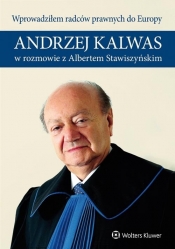 Wprowadziłem radców prawnych do Europy

ANDRZEJ KALWAS
w rozmowie z Albertem Stawiszyńskim

Wolters Kluwer